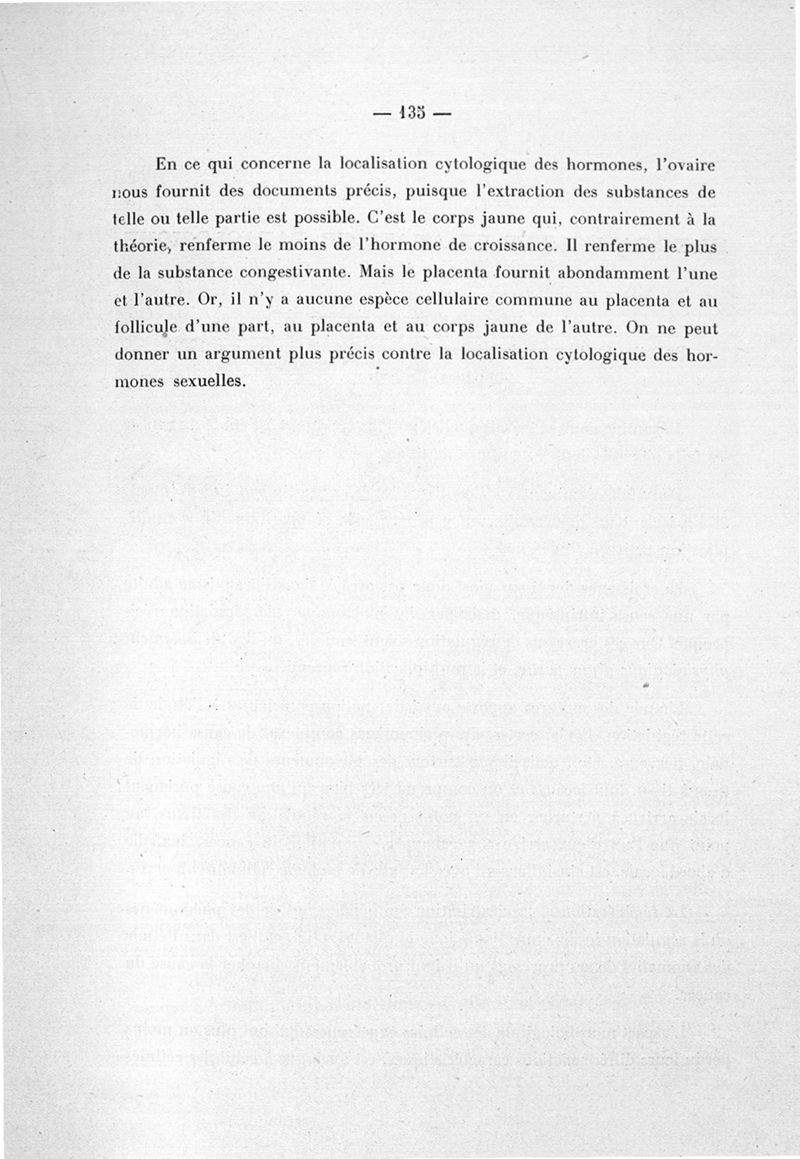 — 135 —

En ce qui concerne la localisation cytologique des hormones, l'ovaire nous fournit des documents précis, puisque l'extraction des substances de telle ou telle partie est possible. C'est le corps jaune qui, contrairement à la théorie, renferme le moins de l'hormone de croissance. Il renferme le plus de la substance congestivante. Mais le placenta fournit abondamment l'une et l'autre. Or, il n'y a aucune espèce cellulaire commune au placenta et au follicule d'une part, au placenta et au corps jaune de l'autre. On ne peut donner un argument plus précis contre la localisation cytologique des hormones sexuelles.